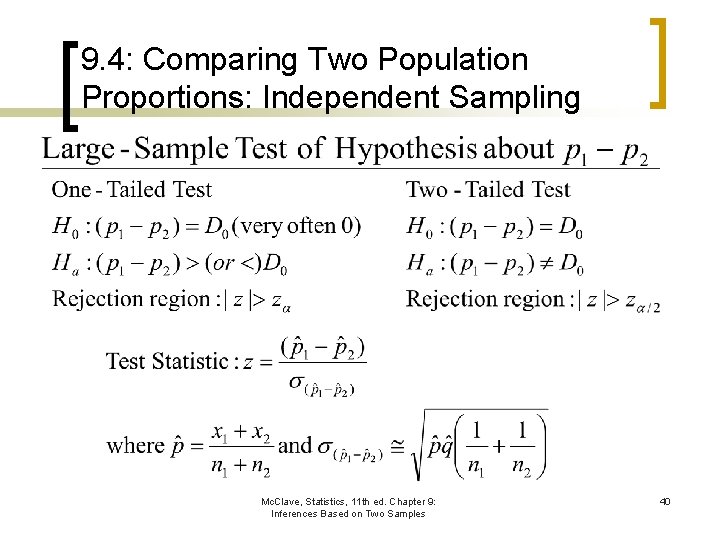 9.4: Comparing Two Population Proportions: Independent Sampling

Large - Sample Test of Hypothesis about $p_1 - p_2$

One - Tailed Test

$H_0 : (p_1 - p_2) = D_0$ (very often 0)

$H_a : (p_1 - p_2) > (or <) D_0$

Rejection region : $|z| > z_\alpha$

Two - Tailed Test

$H_0 : (p_1 - p_2) = D_0$

$H_a : (p_1 - p_2) \neq D_0$

Rejection region : $|z| > z_{\alpha/2}$

Test Statistic : $z = \frac{(\hat{p}_1 - \hat{p}_2)}{\sigma_{(\hat{p}_1 - \hat{p}_2)}}$

where $\hat{p} = \frac{x_1 + x_2}{n_1 + n_2}$ and $\sigma_{(\hat{p}_1 - \hat{p}_2)} \cong \sqrt{\hat{p}\hat{q}\left(\frac{1}{n_1} + \frac{1}{n_2}\right)}$

McClave, Statistics, 11th ed. Chapter 9: Inferences Based on Two Samples

40